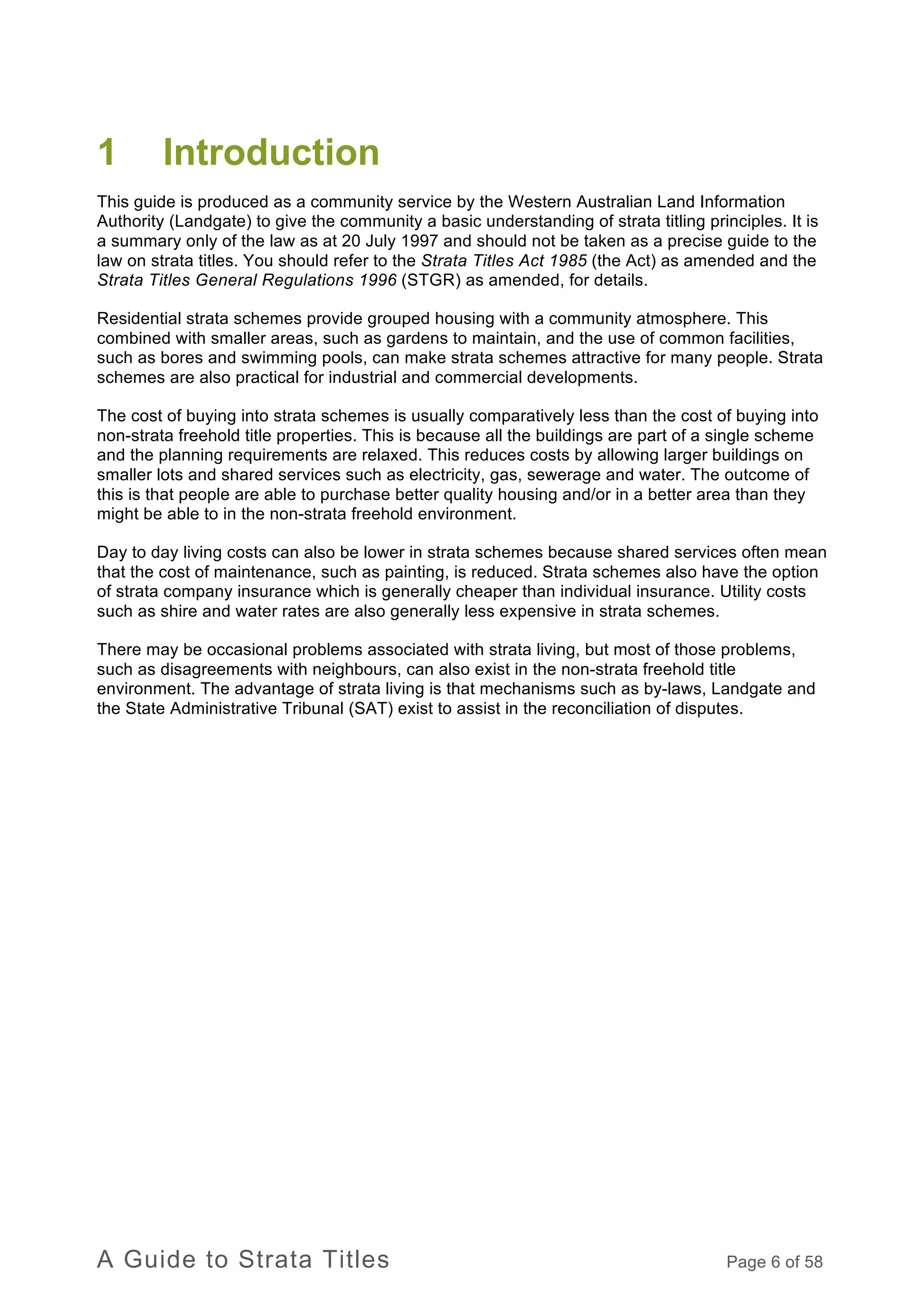 1 Introduction

This guide is produced as a community service by the Western Australian Land Information Authority (Landgate) to give the community a basic understanding of strata titling principles. It is a summary only of the law as at 20 July 1997 and should not be taken as a precise guide to the law on strata titles. You should refer to the Strata Titles Act 1985 (the Act) as amended and the Strata Titles General Regulations 1996 (STGR) as amended, for details.

Residential strata schemes provide grouped housing with a community atmosphere. This combined with smaller areas, such as gardens to maintain, and the use of common facilities, such as bores and swimming pools, can make strata schemes attractive for many people. Strata schemes are also practical for industrial and commercial developments.

The cost of buying into strata schemes is usually comparatively less than the cost of buying into non-strata freehold title properties. This is because all the buildings are part of a single scheme and the planning requirements are relaxed. This reduces costs by allowing larger buildings on smaller lots and shared services such as electricity, gas, sewerage and water. The outcome of this is that people are able to purchase better quality housing and/or in a better area than they might be able to in the non-strata freehold environment.

Day to day living costs can also be lower in strata schemes because shared services often mean that the cost of maintenance, such as painting, is reduced. Strata schemes also have the option of strata company insurance which is generally cheaper than individual insurance. Utility costs such as shire and water rates are also generally less expensive in strata schemes.

There may be occasional problems associated with strata living, but most of those problems, such as disagreements with neighbours, can also exist in the non-strata freehold title environment. The advantage of strata living is that mechanisms such as by-laws, Landgate and the State Administrative Tribunal (SAT) exist to assist in the reconciliation of disputes.

A Guide to Strata Titles

Page 6 of 58